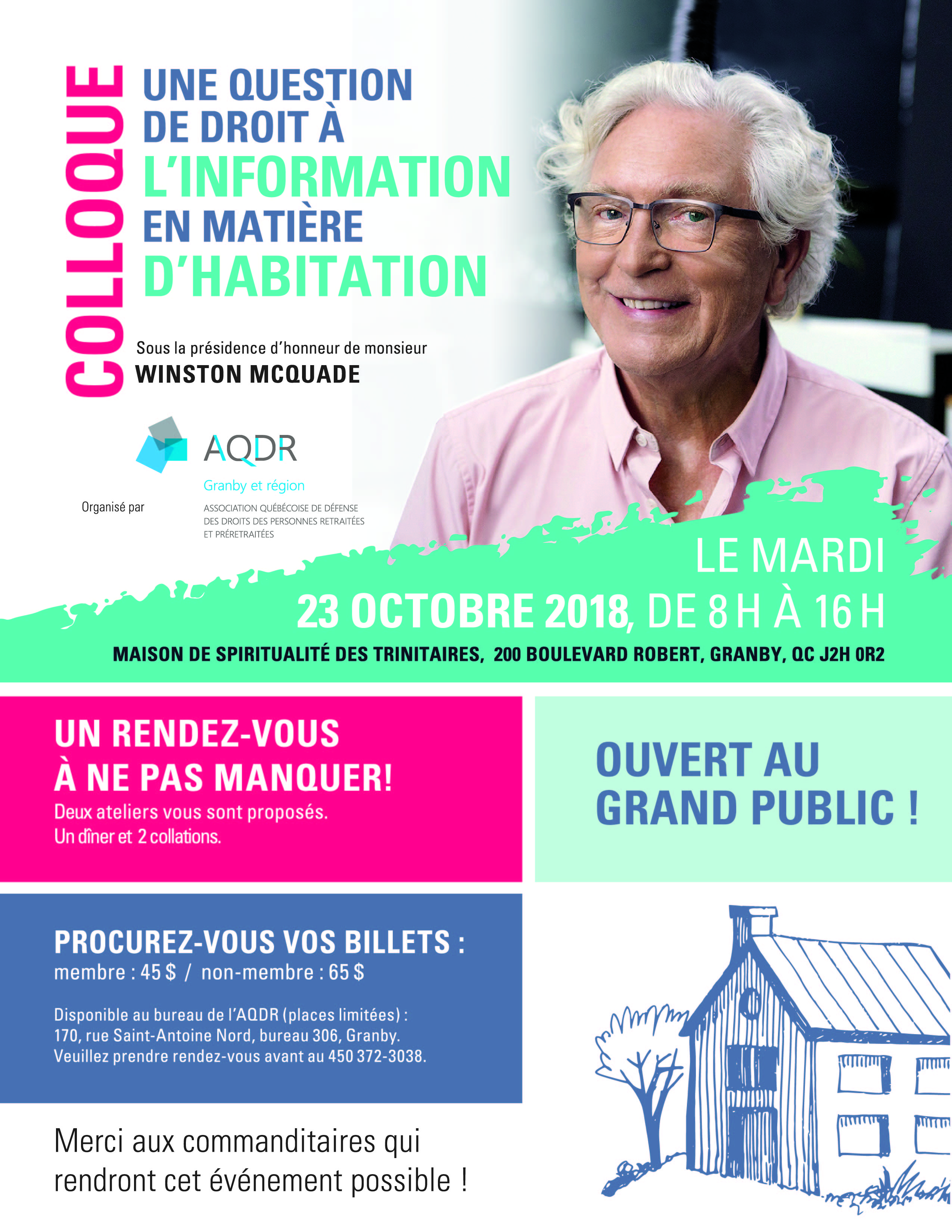 COLLOQUE

UNE QUESTION DE DROIT À L'INFORMATION EN MATIÈRE D'HABITATION

Sous la présidence d'honneur de monsieur
WINSTON MCQUADE

Organisé par

AQDR
Granby et région
ASSOCIATION QUÉBÉCOISE DE DÉFENSE DES DROITS DES PERSONNES RETRAITÉES ET PRÉRETRAITÉES

LE MARDI
23 OCTOBRE 2018, DE 8 H À 16 H
MAISON DE SPIRITUALITÉ DES TRINITAIRES, 200 BOULEVARD ROBERT, GRANBY, QC J2H 0R2

UN RENDEZ-VOUS À NE PAS MANQUER!
Deux ateliers vous sont proposés.
Un dîner et 2 collations.

OUVERT AU GRAND PUBLIC !

PROCUREZ-VOUS VOS BILLETS :
membre : 45 $ / non-membre : 65 $

Disponible au bureau de l'AQDR (places limitées) :
170, rue Saint-Antoine Nord, bureau 306, Granby.
Veuillez prendre rendez-vous avant au 450 372-3038.

Merci aux commanditaires qui rendront cet événement possible !